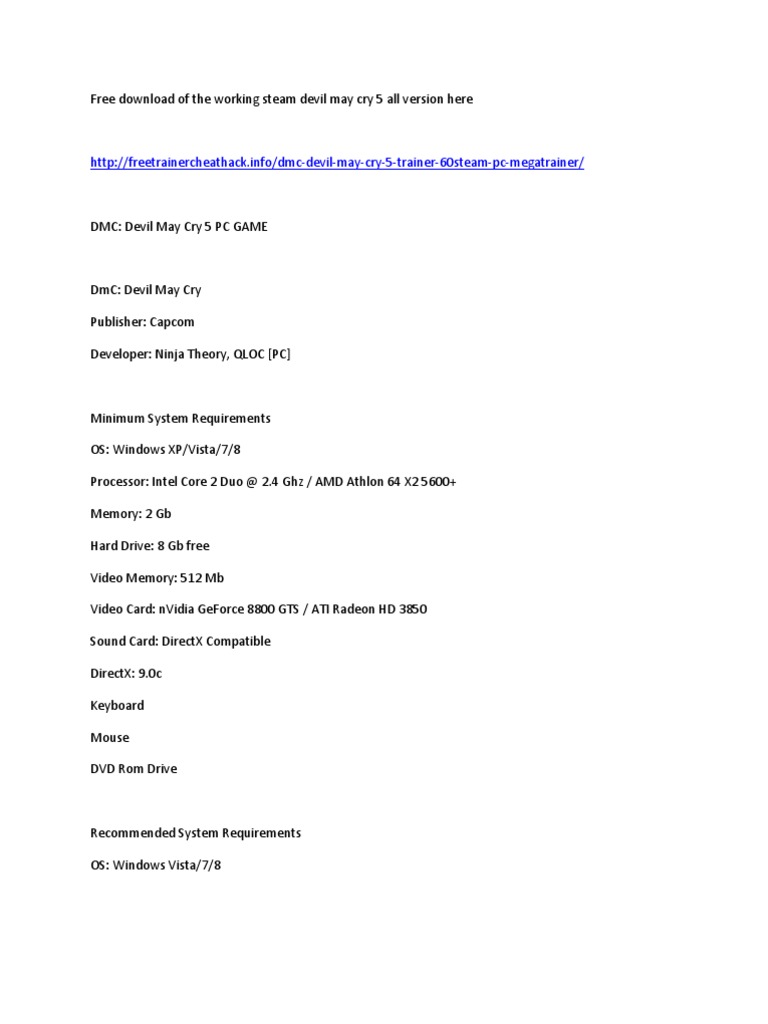 Free download of the working steam devil may cry 5 all version here

http://freetrainercheathack.info/dmc-devil-may-cry-5-trainer-60steam-pc-megatrainer/

DMC: Devil May Cry 5 PC GAME

DmC: Devil May Cry

Publisher: Capcom

Developer: Ninja Theory, QLOC [PC]

Minimum System Requirements

OS: Windows XP/Vista/7/8

Processor: Intel Core 2 Duo @ 2.4 Ghz / AMD Athlon 64 X2 5600+

Memory: 2 Gb

Hard Drive: 8 Gb free

Video Memory: 512 Mb

Video Card: nVidia GeForce 8800 GTS / ATI Radeon HD 3850

Sound Card: DirectX Compatible

DirectX: 9.0c

Keyboard

Mouse

DVD Rom Drive

Recommended System Requirements

OS: Windows Vista/7/8